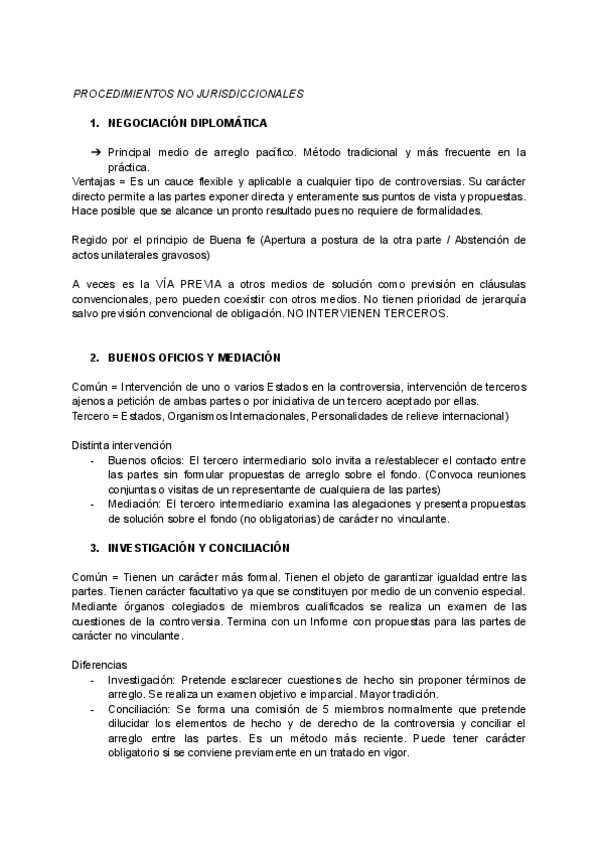 PROCEDIMIENTOS NO JURISDICCIONALES

1. NEGOCIACIÓN DIPLOMÁTICA

➔ Principal medio de arreglo pacífico. Método tradicional y más frecuente en la práctica.

Ventajas = Es un cauce flexible y aplicable a cualquier tipo de controversias. Su carácter directo permite a las partes exponer directa y enteramente sus puntos de vista y propuestas. Hace posible que se alcance un pronto resultado pues no requiere de formalidades.

Regido por el principio de Buena fe (Apertura a postura de la otra parte / Abstención de actos unilaterales gravosos)

A veces es la VÍA PREVIA a otros medios de solución como previsión en cláusulas convencionales, pero pueden coexistir con otros medios. No tienen prioridad de jerarquía salvo previsión convencional de obligación. NO INTERVIENEN TERCEROS.

2. BUENOS OFICIOS Y MEDIACIÓN

Común = Intervención de uno o varios Estados en la controversia, intervención de terceros ajenos a petición de ambas partes o por iniciativa de un tercero aceptado por ellas.
Tercero = Estados, Organismos Internacionales, Personalidades de relieve internacional)

Distinta intervención
- Buenos oficios: El tercero intermediario solo invita a re/establecer el contacto entre las partes sin formular propuestas de arreglo sobre el fondo. (Convoca reuniones conjuntas o visitas de un representante de cualquiera de las partes)
- Mediación: El tercero intermediario examina las alegaciones y presenta propuestas de solución sobre el fondo (no obligatorias) de carácter no vinculante.

3. INVESTIGACIÓN Y CONCILIACIÓN

Común = Tienen un carácter más formal. Tienen el objeto de garantizar igualdad entre las partes. Tienen carácter facultativo ya que se constituyen por medio de un convenio especial. Mediante órganos colegiados de miembros cualificados se realiza un examen de las cuestiones de la controversia. Termina con un Informe con propuestas para las partes de carácter no vinculante.

Diferencias
- Investigación: Pretende esclarecer cuestiones de hecho sin proponer términos de arreglo. Se realiza un examen objetivo e imparcial. Mayor tradición.
- Conciliación: Se forma una comisión de 5 miembros normalmente que pretende dilucidar los elementos de hecho y de derecho de la controversia y conciliar el arreglo entre las partes. Es un método más reciente. Puede tener carácter obligatorio si se conviene previamente en un tratado en vigor.